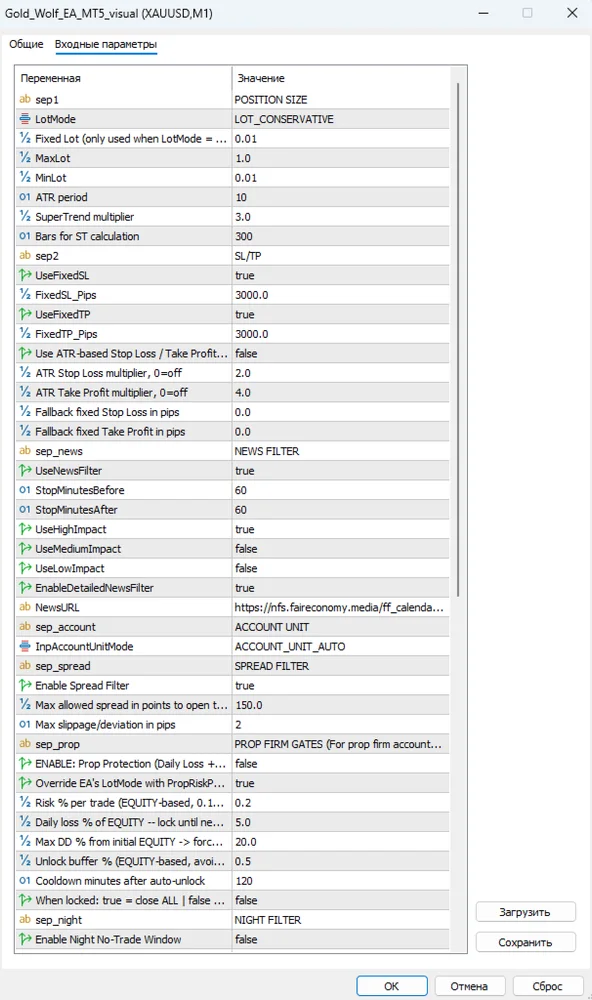 Gold_Wolf_EA_MT5_visual (XAUUSD,M1)

Общие Входные параметры

| Переменная | Значение |
|---|---|
| sep1 | POSITION SIZE |
| LotMode | LOT_CONSERVATIVE |
| Fixed Lot (only used when LotMode = ... | 0.01 |
| MaxLot | 1.0 |
| MinLot | 0.01 |
| ATR period | 10 |
| SuperTrend multiplier | 3.0 |
| Bars for ST calculation | 300 |
| sep2 | SL/TP |
| UseFixedSL | true |
| FixedSL_Pips | 3000.0 |
| UseFixedTP | true |
| FixedTP_Pips | 3000.0 |
| Use ATR-based Stop Loss / Take Profit... | false |
| ATR Stop Loss multiplier, 0=off | 2.0 |
| ATR Take Profit multiplier, 0=off | 4.0 |
| Fallback fixed Stop Loss in pips | 0.0 |
| Fallback fixed Take Profit in pips | 0.0 |
| sep_news | NEWS FILTER |
| UseNewsFilter | true |
| StopMinutesBefore | 60 |
| StopMinutesAfter | 60 |
| UseHighImpact | true |
| UseMediumImpact | false |
| UseLowImpact | false |
| EnableDetailedNewsFilter | true |
| NewsURL | https://nfs.faireconomy.media/ff_calenda... |
| sep_account | ACCOUNT UNIT |
| InpAccountUnitMode | ACCOUNT_UNIT_AUTO |
| sep_spread | SPREAD FILTER |
| Enable Spread Filter | true |
| Max allowed spread in points to open t... | 150.0 |
| Max slippage/deviation in pips | 2 |
| sep_prop | PROP FIRM GATES (For prop firm account... |
| ENABLE: Prop Protection (Daily Loss +... | false |
| Override EA's LotMode with PropRiskP... | true |
| Risk % per trade (EQUITY-based, 0.1... | 0.2 |
| Daily loss % of EQUITY -- lock until ne... | 5.0 |
| Max DD % from initial EQUITY -> forc... | 20.0 |
| Unlock buffer % (EQUITY-based, avoi... | 0.5 |
| Cooldown minutes after auto-unlock | 120 |
| When locked: true = close ALL \| false ... | false |
| sep_night | NIGHT FILTER |
| Enable Night No-Trade Window | false |

Загрузить
Сохранить
OK Отмена Сброс